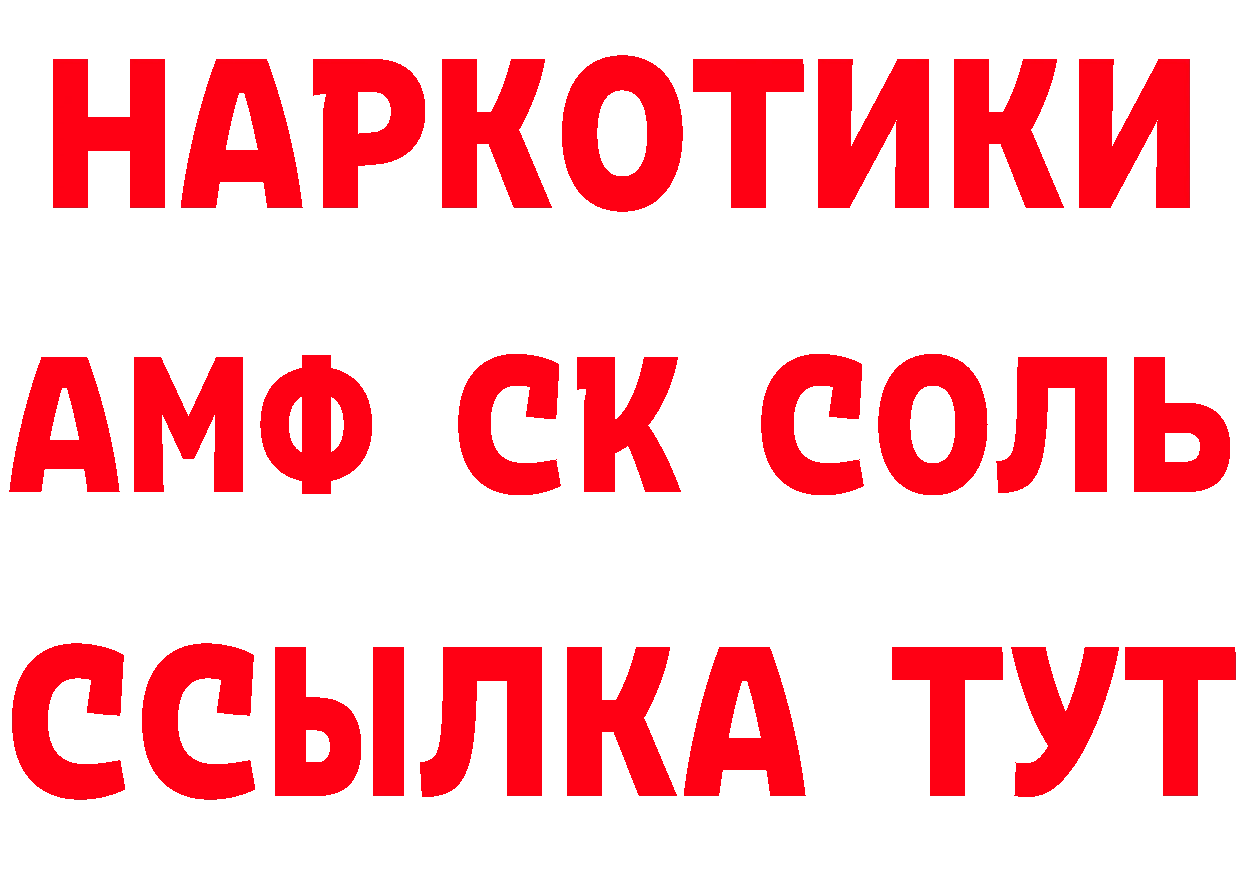 НАРКОТИКИ

АМФ СК СОЛЬ

ССЫЛКА ТУТ